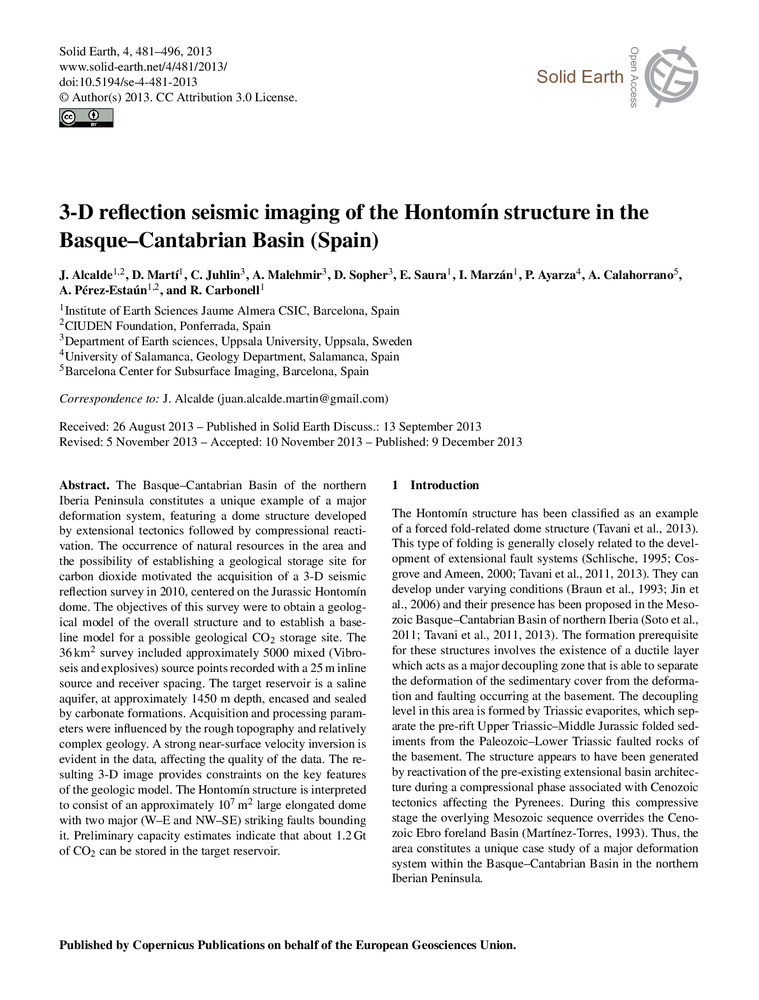 Solid Earth, 4, 481–496, 2013
www.solid-earth.net/4/481/2013/
doi:10.5194/se-4-481-2013
© Author(s) 2013. CC Attribution 3.0 License.

Solid Earth

Open Access

3-D reflection seismic imaging of the Hontomín structure in the Basque–Cantabrian Basin (Spain)

J. Alcalde$^{1,2}$, D. Martí$^{1}$, C. Juhlin$^{3}$, A. Malehmir$^{3}$, D. Sopher$^{3}$, E. Saura$^{1}$, I. Marzán$^{1}$, P. Ayarza$^{4}$, A. Calahorrano$^{5}$, A. Pérez-Estaún$^{1,2}$, and R. Carbonell$^{1}$

$^{1}$Institute of Earth Sciences Jaume Almera CSIC, Barcelona, Spain
$^{2}$CIUDEN Foundation, Ponferrada, Spain
$^{3}$Department of Earth sciences, Uppsala University, Uppsala, Sweden
$^{4}$University of Salamanca, Geology Department, Salamanca, Spain
$^{5}$Barcelona Center for Subsurface Imaging, Barcelona, Spain

Correspondence to: J. Alcalde (juan.alcalde.martin@gmail.com)

Received: 26 August 2013 – Published in Solid Earth Discuss.: 13 September 2013
Revised: 5 November 2013 – Accepted: 10 November 2013 – Published: 9 December 2013

Abstract. The Basque–Cantabrian Basin of the northern Iberia Peninsula constitutes a unique example of a major deformation system, featuring a dome structure developed by extensional tectonics followed by compressional reactivation. The occurrence of natural resources in the area and the possibility of establishing a geological storage site for carbon dioxide motivated the acquisition of a 3-D seismic reflection survey in 2010, centered on the Jurassic Hontomín dome. The objectives of this survey were to obtain a geological model of the overall structure and to establish a baseline model for a possible geological $CO_2$ storage site. The 36 km$^2$ survey included approximately 5000 mixed (Vibroseis and explosives) source points recorded with a 25 m inline source and receiver spacing. The target reservoir is a saline aquifer, at approximately 1450 m depth, encased and sealed by carbonate formations. Acquisition and processing parameters were influenced by the rough topography and relatively complex geology. A strong near-surface velocity inversion is evident in the data, affecting the quality of the data. The resulting 3-D image provides constraints on the key features of the geologic model. The Hontomín structure is interpreted to consist of an approximately $10^7$ m$^2$ large elongated dome with two major (W–E and NW–SE) striking faults bounding it. Preliminary capacity estimates indicate that about 1.2 Gt of $CO_2$ can be stored in the target reservoir.

1 Introduction

The Hontomín structure has been classified as an example of a forced fold-related dome structure (Tavani et al., 2013). This type of folding is generally closely related to the development of extensional fault systems (Schlische, 1995; Cosgrove and Ameen, 2000; Tavani et al., 2011, 2013). They can develop under varying conditions (Braun et al., 1993; Jin et al., 2006) and their presence has been proposed in the Mesozoic Basque–Cantabrian Basin of northern Iberia (Soto et al., 2011; Tavani et al., 2011, 2013). The formation prerequisite for these structures involves the existence of a ductile layer which acts as a major decoupling zone that is able to separate the deformation of the sedimentary cover from the deformation and faulting occurring at the basement. The decoupling level in this area is formed by Triassic evaporites, which separate the pre-rift Upper Triassic–Middle Jurassic folded sediments from the Paleozoic–Lower Triassic faulted rocks of the basement. The structure appears to have been generated by reactivation of the pre-existing extensional basin architecture during a compressional phase associated with Cenozoic tectonics affecting the Pyrenees. During this compressive stage the overlying Mesozoic sequence overrides the Cenozoic Ebro foreland Basin (Martínez-Torres, 1993). Thus, the area constitutes a unique case study of a major deformation system within the Basque–Cantabrian Basin in the northern Iberian Peninsula.

Published by Copernicus Publications on behalf of the European Geosciences Union.